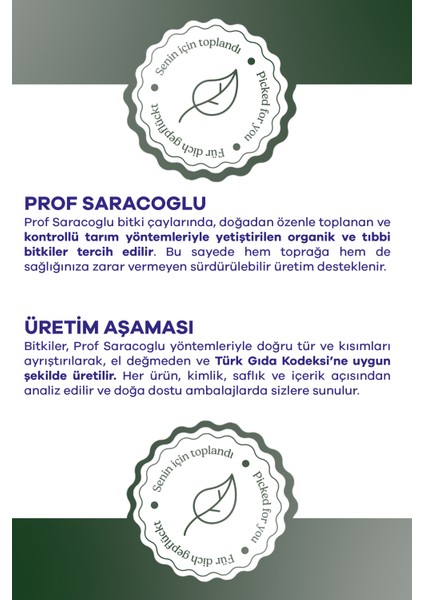 Senin için toplandı • Picked for you • Für dich gepflückt •

PROF SARACOGLU

Prof Saracoglu bitki çaylarında, doğadan özenle toplanan ve kontrollü tarım yöntemleriyle yetiştirilen organik ve tıbbi bitkiler tercih edilir. Bu sayede hem toprağa hem de sağlığınıza zarar vermeyen sürdürülebilir üretim desteklenir.

ÜRETİM AŞAMASI

Bitkiler, Prof Saracoglu yöntemleriyle doğru tür ve kısımları ayrıştırılarak, el değmeden ve Türk Gıda Kodeksi'ne uygun şekilde üretilir. Her ürün, kimlik, saflık ve içerik açısından analiz edilir ve doğa dostu ambalajlarda sizlere sunulur.

Senin için toplandı • Picked for you • Für dich gepflückt •